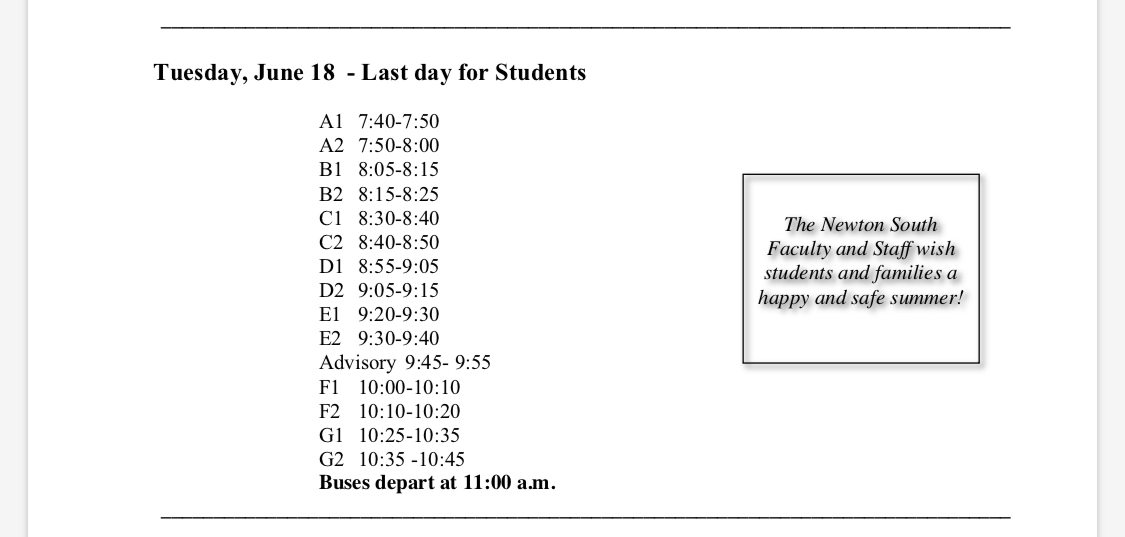 Tuesday, June 18 - Last day for Students

A1 7:40-7:50
A2 7:50-8:00
B1 8:05-8:15
B2 8:15-8:25
C1 8:30-8:40
C2 8:40-8:50
D1 8:55-9:05
D2 9:05-9:15
E1 9:20-9:30
E2 9:30-9:40
Advisory 9:45- 9:55
F1 10:00-10:10
F2 10:10-10:20
G1 10:25-10:35
G2 10:35 -10:45
Buses depart at 11:00 a.m.

The Newton South Faculty and Staff wish students and families a happy and safe summer!